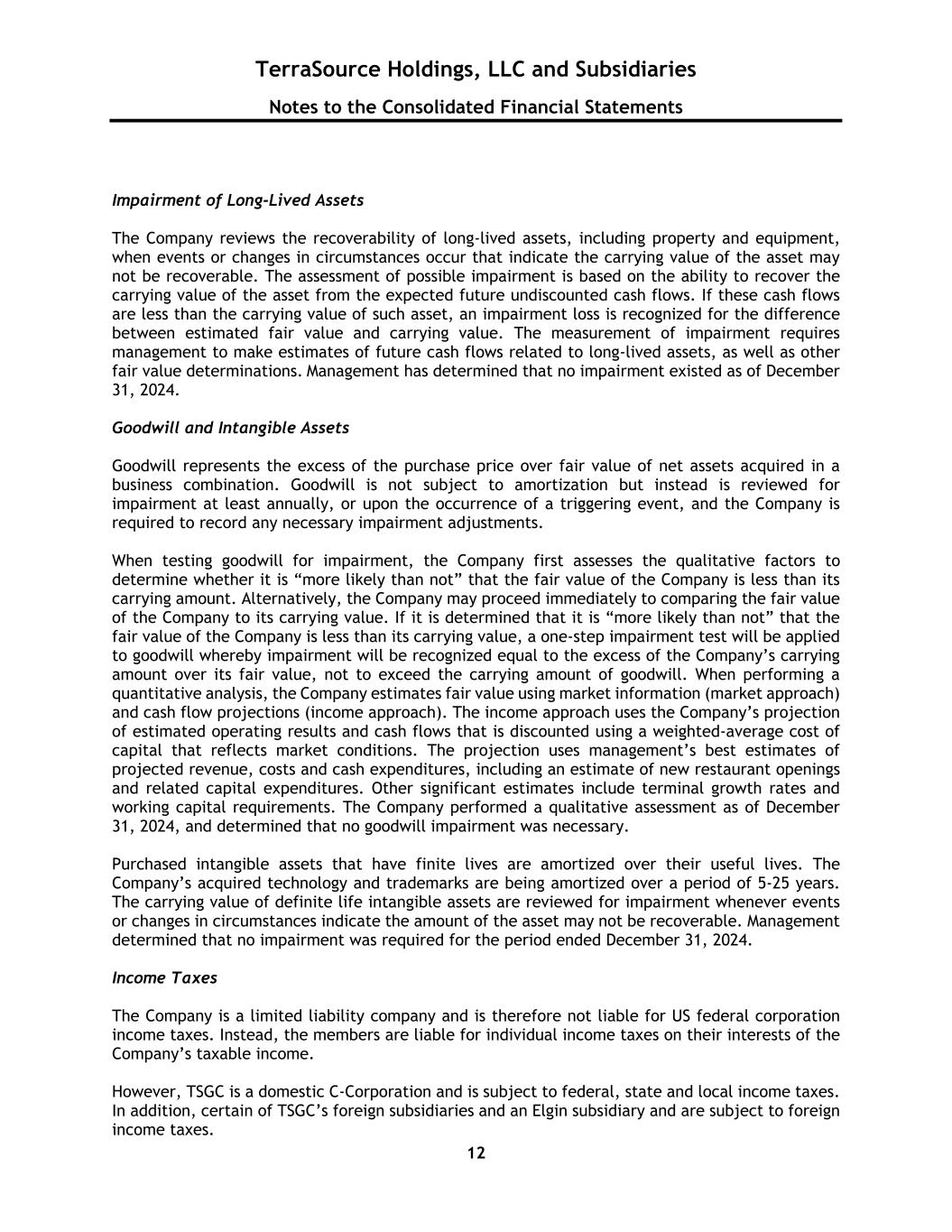 TerraSource Holdings, LLC and Subsidiaries

Notes to the Consolidated Financial Statements

Impairment of Long-Lived Assets

The Company reviews the recoverability of long-lived assets, including property and equipment, when events or changes in circumstances occur that indicate the carrying value of the asset may not be recoverable. The assessment of possible impairment is based on the ability to recover the carrying value of the asset from the expected future undiscounted cash flows. If these cash flows are less than the carrying value of such asset, an impairment loss is recognized for the difference between estimated fair value and carrying value. The measurement of impairment requires management to make estimates of future cash flows related to long-lived assets, as well as other fair value determinations. Management has determined that no impairment existed as of December 31, 2024.

Goodwill and Intangible Assets

Goodwill represents the excess of the purchase price over fair value of net assets acquired in a business combination. Goodwill is not subject to amortization but instead is reviewed for impairment at least annually, or upon the occurrence of a triggering event, and the Company is required to record any necessary impairment adjustments.

When testing goodwill for impairment, the Company first assesses the qualitative factors to determine whether it is “more likely than not” that the fair value of the Company is less than its carrying amount. Alternatively, the Company may proceed immediately to comparing the fair value of the Company to its carrying value. If it is determined that it is “more likely than not” that the fair value of the Company is less than its carrying value, a one-step impairment test will be applied to goodwill whereby impairment will be recognized equal to the excess of the Company’s carrying amount over its fair value, not to exceed the carrying amount of goodwill. When performing a quantitative analysis, the Company estimates fair value using market information (market approach) and cash flow projections (income approach). The income approach uses the Company’s projection of estimated operating results and cash flows that is discounted using a weighted-average cost of capital that reflects market conditions. The projection uses management’s best estimates of projected revenue, costs and cash expenditures, including an estimate of new restaurant openings and related capital expenditures. Other significant estimates include terminal growth rates and working capital requirements. The Company performed a qualitative assessment as of December 31, 2024, and determined that no goodwill impairment was necessary.

Purchased intangible assets that have finite lives are amortized over their useful lives. The Company’s acquired technology and trademarks are being amortized over a period of 5-25 years. The carrying value of definite life intangible assets are reviewed for impairment whenever events or changes in circumstances indicate the amount of the asset may not be recoverable. Management determined that no impairment was required for the period ended December 31, 2024.

Income Taxes

The Company is a limited liability company and is therefore not liable for US federal corporation income taxes. Instead, the members are liable for individual income taxes on their interests of the Company’s taxable income.

However, TSGC is a domestic C-Corporation and is subject to federal, state and local income taxes. In addition, certain of TSGC’s foreign subsidiaries and an Elgin subsidiary and are subject to foreign income taxes.

12